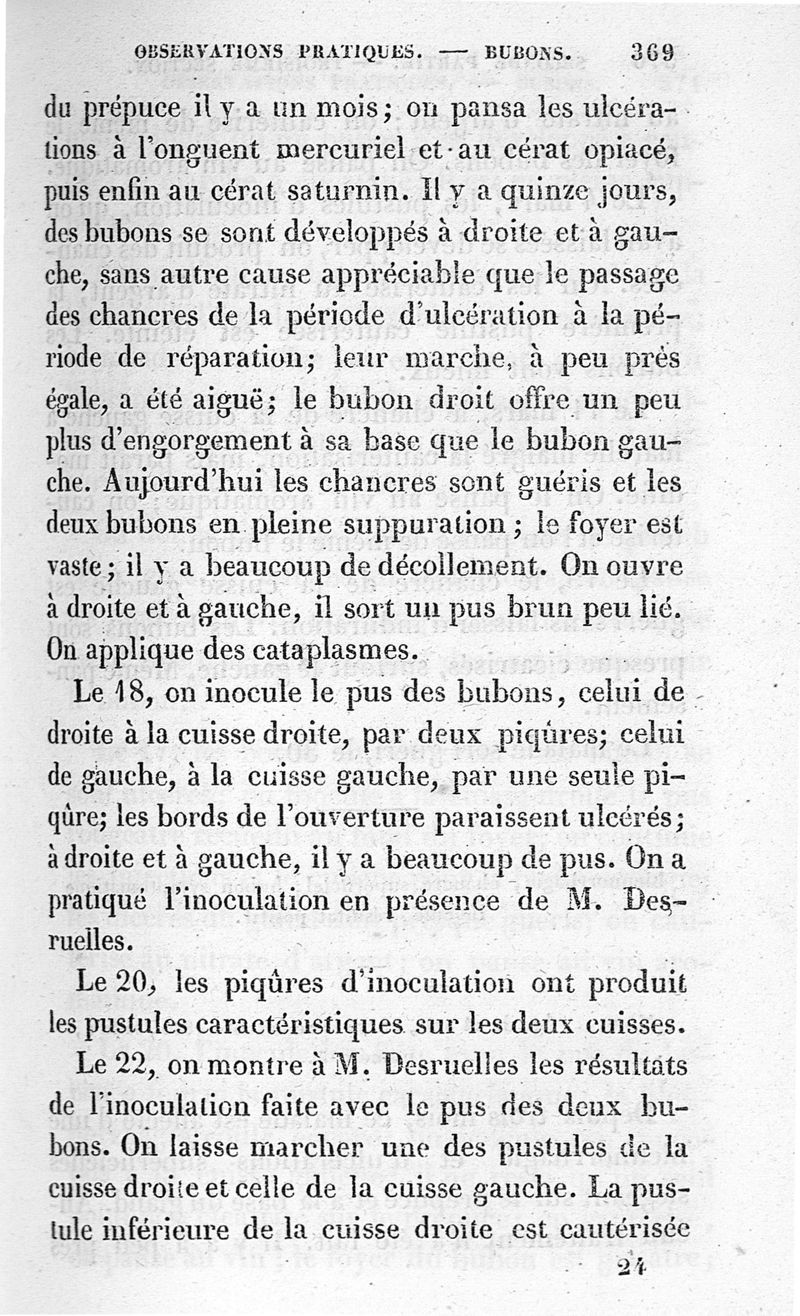 OBSERVATIONS PRATIQUES. — BUBONS. 369

du prépuce il y a un mois; on pansa les ulcérations à l'onguent mercuriel et au cérat opiacé, puis enfin au cérat saturnin. Il y a quinze jours, des bubons se sont développés à droite et à gauche, sans autre cause appréciable que le passage des chancres de la période d'ulcération à la période de réparation; leur marche, à peu près égale, a été aiguë; le bubon droit offre un peu plus d'engorgement à sa base que le bubon gauche. Aujourd'hui les chancres sont guéris et les deux bubons en pleine suppuration; le foyer est vaste; il y a beaucoup de décollement. On ouvre à droite et à gauche, il sort un pus brun peu lié. On applique des cataplasmes.

Le 18, on inocule le pus des bubons, celui de droite à la cuisse droite, par deux piqûres; celui de gauche, à la cuisse gauche, par une seule piqûre; les bords de l'ouverture paraissent ulcérés; à droite et à gauche, il y a beaucoup de pus. On a pratiqué l'inoculation en présence de M. Desruelles.

Le 20, les piqûres d'inoculation ont produit les pustules caractéristiques sur les deux cuisses.

Le 22, on montre à M. Desruelles les résultats de l'inoculation faite avec le pus des deux bubons. On laisse marcher une des pustules de la cuisse droite et celle de la cuisse gauche. La pustule inférieure de la cuisse droite est cautérisée

24